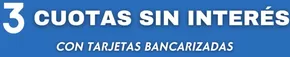 3 CUOTAS SIN INTERÉS

CON TARJETAS BANCARIZADAS